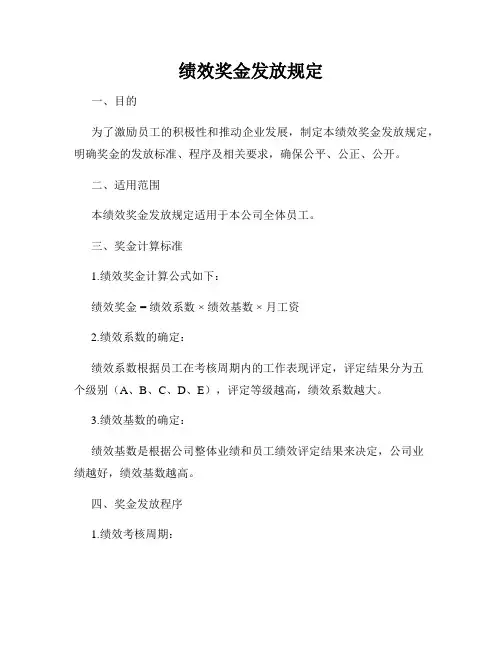 绩效奖金发放规定

一、目的

为了激励员工的积极性和推动企业发展，制定本绩效奖金发放规定，明确奖金的发放标准、程序及相关要求，确保公平、公正、公开。

二、适用范围

本绩效奖金发放规定适用于本公司全体员工。

三、奖金计算标准

1.绩效奖金计算公式如下：

绩效奖金 = 绩效系数 × 绩效基数 × 月工资

2.绩效系数的确定：

绩效系数根据员工在考核周期内的工作表现评定，评定结果分为五个级别（A、B、C、D、E），评定等级越高，绩效系数越大。

3.绩效基数的确定：

绩效基数是根据公司整体业绩和员工绩效评定结果来决定，公司业绩越好，绩效基数越高。

四、奖金发放程序

1.绩效考核周期：